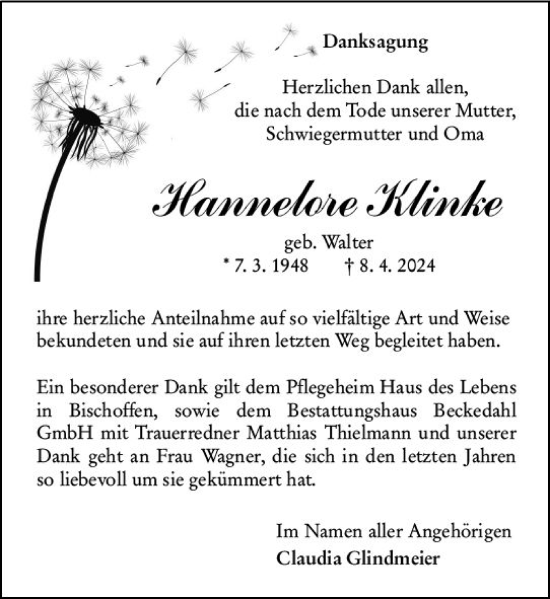 Danksagung

Herzlichen Dank allen,
die nach dem Tode unserer Mutter,
Schwiegermutter und Oma

Hannelore Klinke

geb. Walter
* 7. 3. 1948 † 8. 4. 2024

ihre herzliche Anteilnahme auf so vielfältige Art und Weise bekundeten und sie auf ihren letzten Weg begleitet haben.

Ein besonderer Dank gilt dem Pflegeheim Haus des Lebens in Bischoffen, sowie dem Bestattungshaus Beckedahl GmbH mit Trauerredner Matthias Thielmann und unserer Dank geht an Frau Wagner, die sich in den letzten Jahren so liebevoll um sie gekümmert hat.

Im Namen aller Angehörigen
Claudia Glindmeier